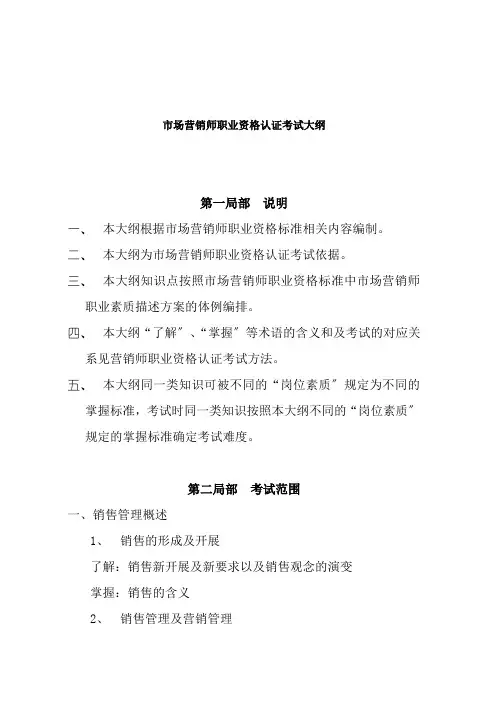 市场营销师职业资格认证考试大纲

第一局部　说明

一、　本大纲根据市场营销师职业资格标准相关内容编制。

二、　本大纲为市场营销师职业资格认证考试依据。

三、　本大纲知识点按照市场营销师职业资格标准中市场营销师职业素质描述方案的体例编排。

四、　本大纲“了解”、“掌握”等术语的含义和及考试的对应关系见营销师职业资格认证考试方法。

五、　本大纲同一类知识可被不同的“岗位素质”规定为不同的掌握标准，考试时同一类知识按照本大纲不同的“岗位素质”规定的掌握标准确定考试难度。

第二局部　考试范围

一、销售管理概述

1、　销售的形成及开展

了解：销售新开展及新要求以及销售观念的演变

掌握：销售的含义

2、　销售管理及营销管理